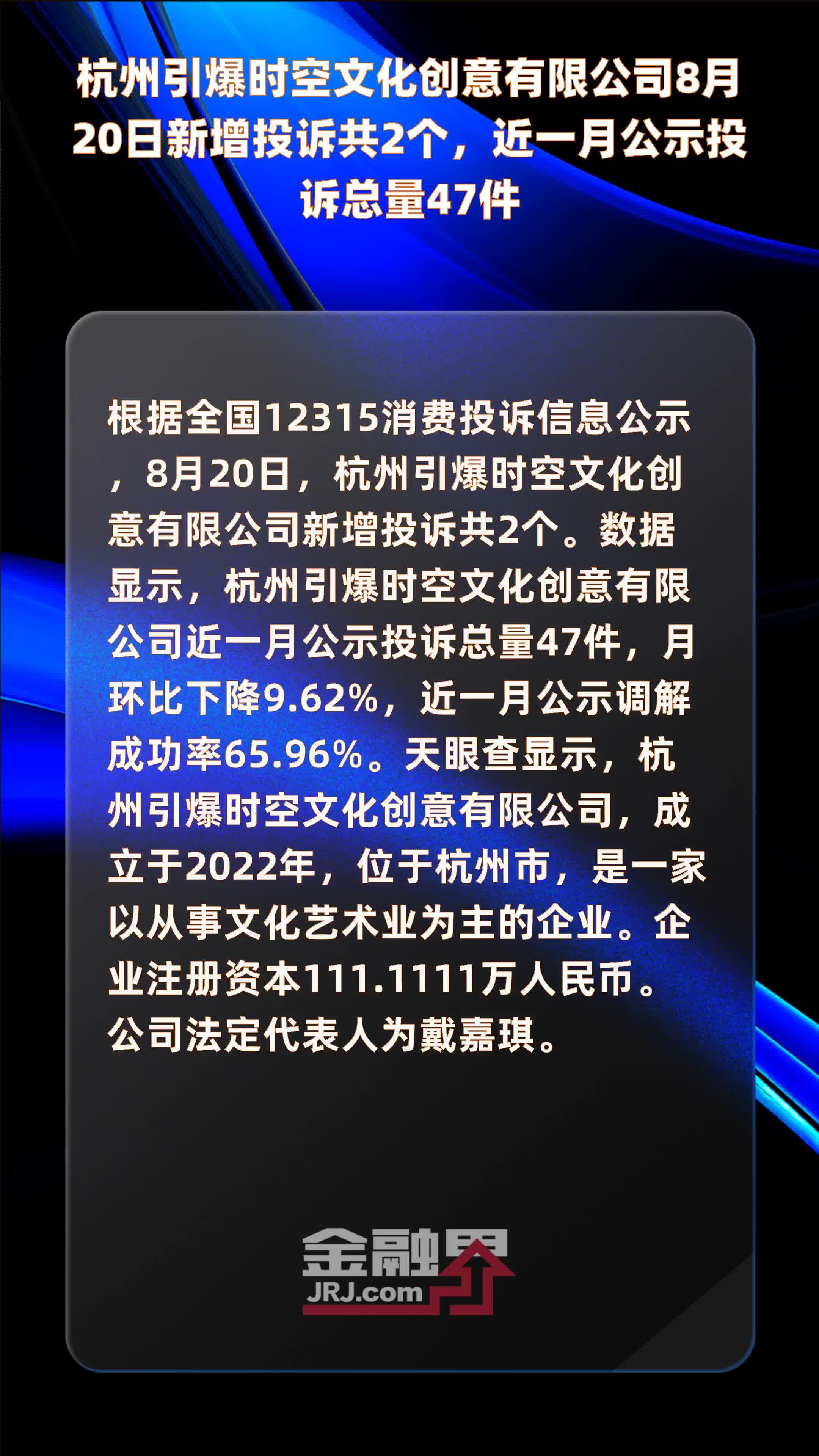 杭州引爆时空文化创意有限公司8月20日新增投诉共2个，近一月公示投诉总量47件

根据全国12315消费投诉信息公示，8月20日，杭州引爆时空文化创意有限公司新增投诉共2个。数据显示，杭州引爆时空文化创意有限公司近一月公示投诉总量47件，月环比下降9.62%，近一月公示调解成功率65.96%。天眼查显示，杭州引爆时空文化创意有限公司，成立于2022年，位于杭州市，是一家以从事文化艺术业为主的企业。企业注册资本111.1111万人民币。公司法定代表人为戴嘉琪。

金融界
JRJ.com